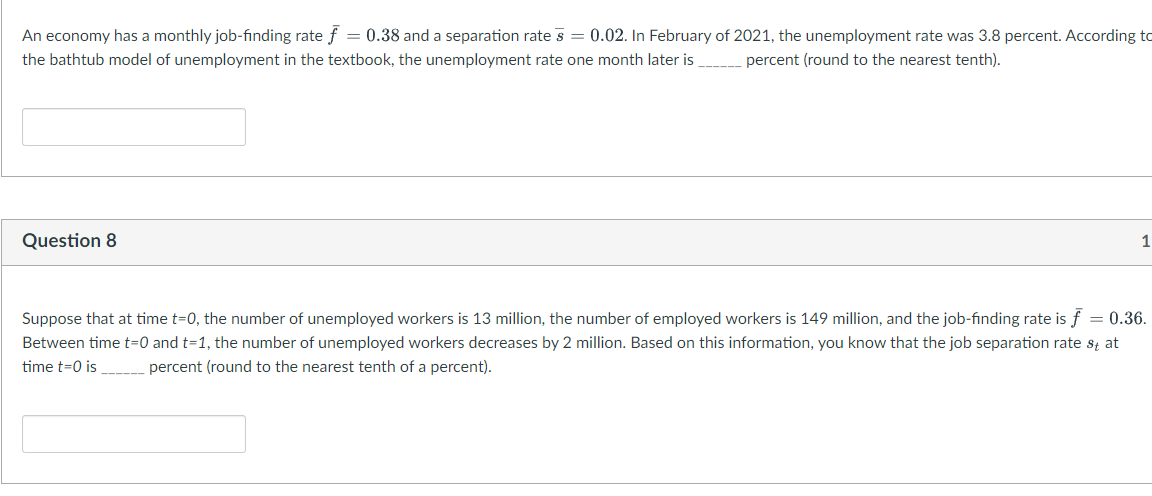 An economy has a monthly job-finding rate $\bar{f} = 0.38$ and a separation rate $\bar{s} = 0.02$. In February of 2021, the unemployment rate was 3.8 percent. According to the bathtub model of unemployment in the textbook, the unemployment rate one month later is ______ percent (round to the nearest tenth).

Question 8

1

Suppose that at time t=0, the number of unemployed workers is 13 million, the number of employed workers is 149 million, and the job-finding rate is $\bar{f} = 0.36$. Between time t=0 and t=1, the number of unemployed workers decreases by 2 million. Based on this information, you know that the job separation rate $s_t$ at time t=0 is ______ percent (round to the nearest tenth of a percent).